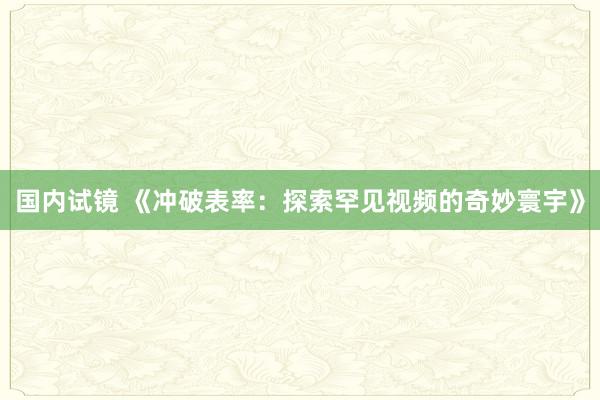 国内试镜 《冲破表率：探索罕见视频的奇妙寰宇》